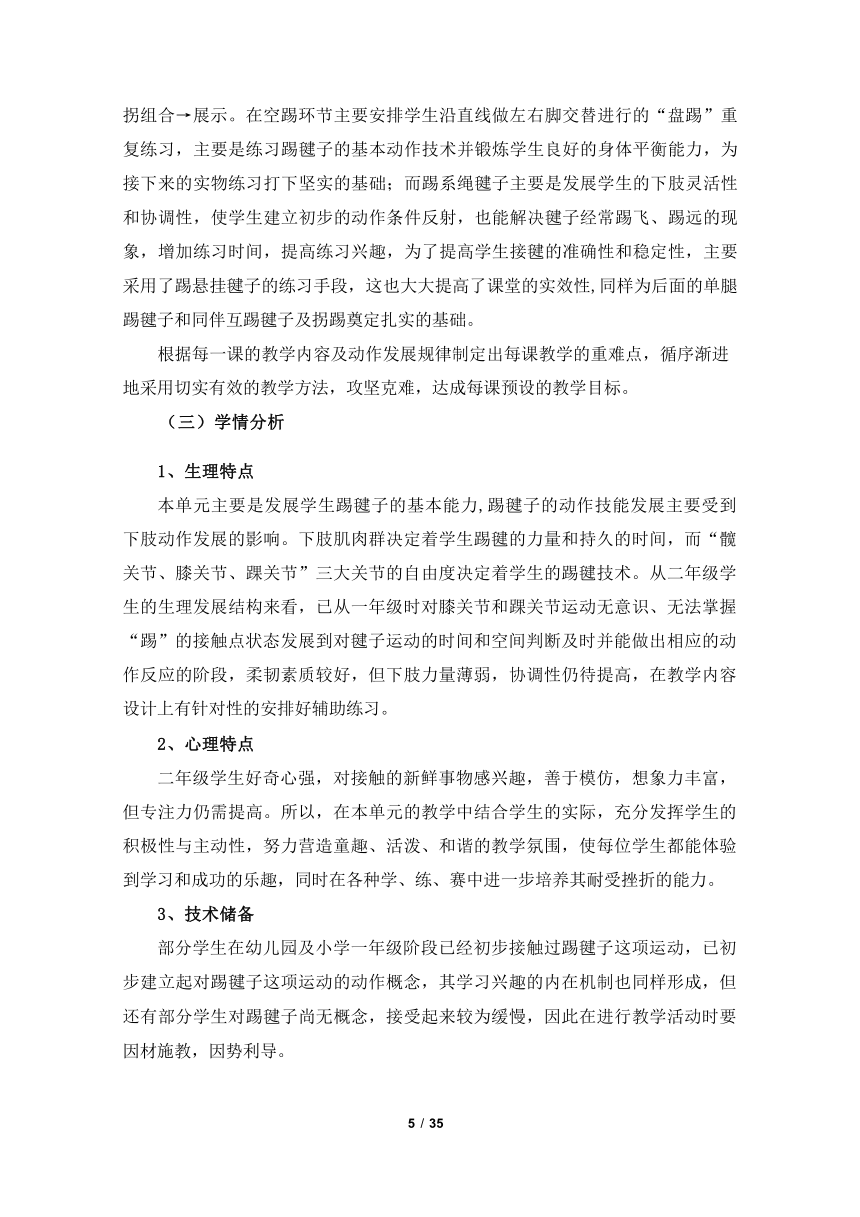 拐组合→展示。在空踢环节主要安排学生沿直线做左右脚交替进行的“盘踢”重复练习，主要是练习踢毽子的基本动作技术并锻炼学生良好的身体平衡能力，为接下来的实物练习打下坚实的基础；而踢系绳毽子主要是发展学生的下肢灵活性和协调性，使学生建立初步的动作条件反射，也能解决毽子经常踢飞、踢远的现象，增加练习时间，提高练习兴趣，为了提高学生接毽的准确性和稳定性，主要采用了踢悬挂毽子的练习手段，这也大大提高了课堂的实效性,同样为后面的单腿踢毽子和同伴互踢毽子及拐踢奠定扎实的基础。

根据每一课的教学内容及动作发展规律制定出每课教学的重难点，循序渐进地采用切实有效的教学方法，攻坚克难，达成每课预设的教学目标。

（三）学情分析

1、生理特点

本单元主要是发展学生踢毽子的基本能力,踢毽子的动作技能发展主要受到下肢动作发展的影响。下肢肌肉群决定着学生踢毽的力量和持久的时间，而“髋关节、膝关节、踝关节”三大关节的自由度决定着学生的踢毽技术。从二年级学生的生理发展结构来看，已从一年级时对膝关节和踝关节运动无意识、无法掌握“踢”的接触点状态发展到对毽子运动的时间和空间判断及时并能做出相应的动作反应的阶段，柔韧素质较好，但下肢力量薄弱，协调性仍待提高，在教学内容设计上有针对性的安排好辅助练习。

2、心理特点

二年级学生好奇心强，对接触的新鲜事物感兴趣，善于模仿，想象力丰富，但专注力仍需提高。所以，在本单元的教学中结合学生的实际，充分发挥学生的积极性与主动性，努力营造童趣、活泼、和谐的教学氛围，使每位学生都能体验到学习和成功的乐趣，同时在各种学、练、赛中进一步培养其耐受挫折的能力。

3、技术储备

部分学生在幼儿园及小学一年级阶段已经初步接触过踢毽子这项运动，已初步建立起对踢毽子这项运动的动作概念，其学习兴趣的内在机制也同样形成，但还有部分学生对踢毽子尚无概念，接受起来较为缓慢，因此在进行教学活动时要因材施教，因势利导。

5 / 35